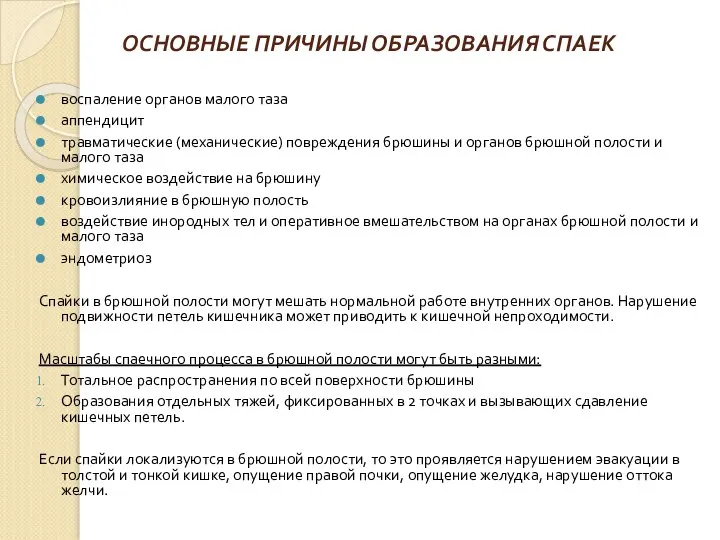 ОСНОВНЫЕ ПРИЧИНЫ ОБРАЗОВАНИЯ СПАЕК

воспаление органов малого таза
аппендицит
травматические (механические) повреждения брюшины и органов брюшной полости и малого таза
химическое воздействие на брюшину
кровоизлияние в брюшную полость
воздействие инородных тел и оперативное вмешательством на органах брюшной полости и малого таза
эндометриоз

Спайки в брюшной полости могут мешать нормальной работе внутренних органов. Нарушение подвижности петель кишечника может приводить к кишечной непроходимости.

Масштабы спаечного процесса в брюшной полости могут быть разными:
1. Тотальное распространения по всей поверхности брюшины
2. Образования отдельных тяжей, фиксированных в 2 точках и вызывающих сдавление кишечных петель.

Если спайки локализуются в брюшной полости, то это проявляется нарушением эвакуации в толстой и тонкой кишке, опущение правой почки, опущение желудка, нарушение оттока желчи.